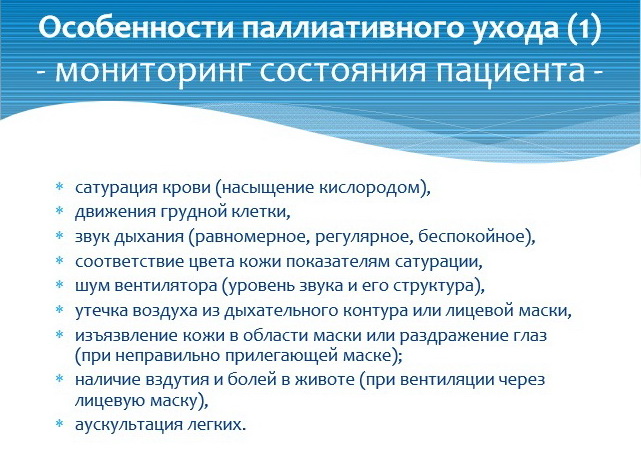 Особенности паллиативного ухода (1)
- мониторинг состояния пациента -

* сатурация крови (насыщение кислородом),
* движения грудной клетки,
* звук дыхания (равномерное, регулярное, беспокойное),
* соответствие цвета кожи показателям сатурации,
* шум вентилятора (уровень звука и его структура),
* утечка воздуха из дыхательного контура или лицевой маски,
* изъязвление кожи в области маски или раздражение глаз (при неправильно прилегающей маске);
* наличие вздутия и болей в животе (при вентиляции через лицевую маску),
* аускультация легких.